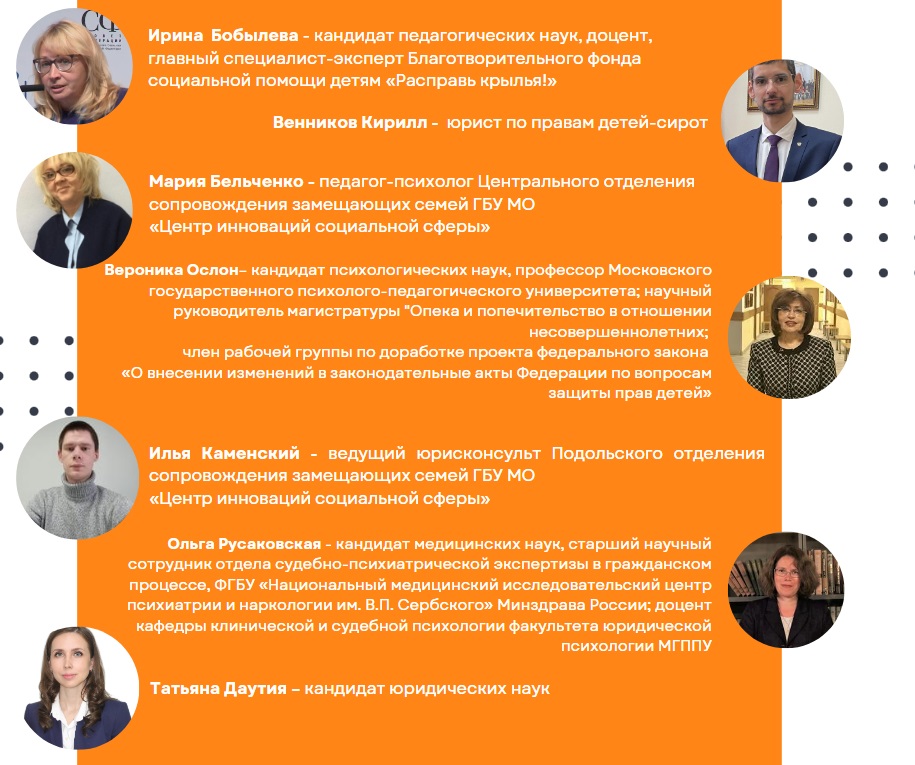 Ирина Бобылева - кандидат педагогических наук, доцент, главный специалист-эксперт Благотворительного фонда социальной помощи детям «Расправь крылья!»

Венников Кирилл - юрист по правам детей-сирот

Мария Бельченко - педагог-психолог Центрального отделения сопровождения замещающих семей ГБУ МО «Центр инноваций социальной сферы»

Вероника Ослон– кандидат психологических наук, профессор Московского государственного психолого-педагогического университета; научный руководитель магистратуры "Опека и попечительство в отношении несовершеннолетних;
член рабочей группы по доработке проекта федерального закона «О внесении изменений в законодательные акты Федерации по вопросам защиты прав детей»

Илья Каменский - ведущий юрисконсульт Подольского отделения сопровождения замещающих семей ГБУ МО «Центр инноваций социальной сферы»

Ольга Русаковская - кандидат медицинских наук, старший научный сотрудник отдела судебно-психиатрической экспертизы в гражданском процессе, ФГБУ «Национальный медицинский исследовательский центр психиатрии и наркологии им. В.П. Сербского» Минздрава России; доцент кафедры клинической и судебной психологии факультета юридической психологии МГППУ

Татьяна Даутия – кандидат юридических наук